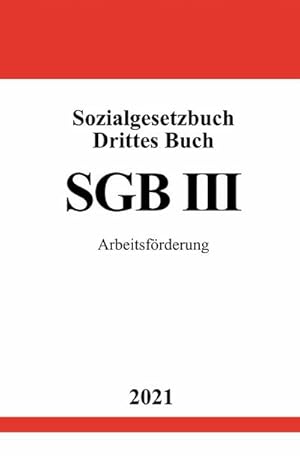 Sozialgesetzbuch
Drittes Buch

SGB III

Arbeitsförderung

2021